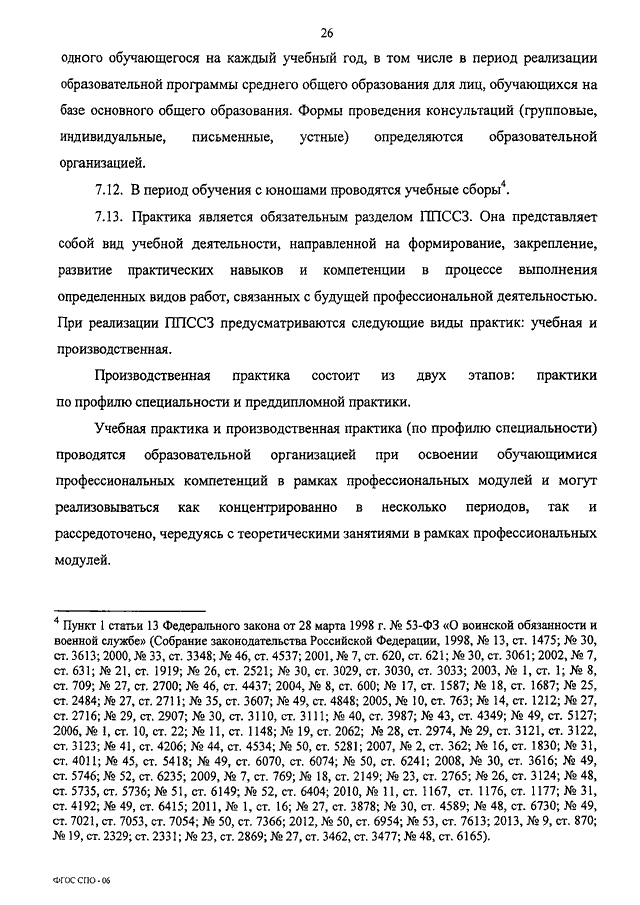 26

одного обучающегося на каждый учебный год, в том числе в период реализации образовательной программы среднего общего образования для лиц, обучающихся на базе основного общего образования. Формы проведения консультаций (групповые, индивидуальные, письменные, устные) определяются образовательной организацией.

7.12. В период обучения с юношами проводятся учебные сборы$^4$.

7.13. Практика является обязательным разделом ППССЗ. Она представляет собой вид учебной деятельности, направленной на формирование, закрепление, развитие практических навыков и компетенции в процессе выполнения определенных видов работ, связанных с будущей профессиональной деятельностью. При реализации ППССЗ предусматриваются следующие виды практик: учебная и производственная.

Производственная практика состоит из двух этапов: практики по профилю специальности и преддипломной практики.

Учебная практика и производственная практика (по профилю специальности) проводятся образовательной организацией при освоении обучающимися профессиональных компетенций в рамках профессиональных модулей и могут реализовываться как концентрированно в несколько периодов, так и рассредоточено, чередуясь с теоретическими занятиями в рамках профессиональных модулей.

$^4$ Пункт 1 статьи 13 Федерального закона от 28 марта 1998 г. № 53-ФЗ «О воинской обязанности и военной службе» (Собрание законодательства Российской Федерации, 1998, № 13, ст. 1475; № 30, ст. 3613; 2000, № 33, ст. 3348; № 46, ст. 4537; 2001, № 7, ст. 620, ст. 621; № 30, ст. 3061; 2002, № 7, ст. 631; № 21, ст. 1919; № 26, ст. 2521; № 30, ст. 3029, ст. 3030, ст. 3033; 2003, № 1, ст. 1; № 8, ст. 709; № 27, ст. 2700; № 46, ст. 4437; 2004, № 8, ст. 600; № 17, ст. 1587; № 18, ст. 1687; № 25, ст. 2484; № 27, ст. 2711; № 35, ст. 3607; № 49, ст. 4848; 2005, № 10, ст. 763; № 14, ст. 1212; № 27, ст. 2716; № 29, ст. 2907; № 30, ст. 3110, ст. 3111; № 40, ст. 3987; № 43, ст. 4349; № 49, ст. 5127; 2006, № 1, ст. 10, ст. 22; № 11, ст. 1148; № 19, ст. 2062; № 28, ст. 2974, № 29, ст. 3121, ст. 3122, ст. 3123; № 41, ст. 4206; № 44, ст. 4534; № 50, ст. 5281; 2007, № 2, ст. 362; № 16, ст. 1830; № 31, ст. 4011; № 45, ст. 5418; № 49, ст. 6070, ст. 6074; № 50, ст. 6241; 2008, № 30, ст. 3616; № 49, ст. 5746; № 52, ст. 6235; 2009, № 7, ст. 769; № 18, ст. 2149; № 23, ст. 2765; № 26, ст. 3124; № 48, ст. 5735, ст. 5736; № 51, ст. 6149; № 52, ст. 6404; 2010, № 11, ст. 1167, ст. 1176, ст. 1177; № 31, ст. 4192; № 49, ст. 6415; 2011, № 1, ст. 16; № 27, ст. 3878; № 30, ст. 4589; № 48, ст. 6730; № 49, ст. 7021, ст. 7053, ст. 7054; № 50, ст. 7366; 2012, № 50, ст. 6954; № 53, ст. 7613; 2013, № 9, ст. 870; № 19, ст. 2329; ст. 2331; № 23, ст. 2869; № 27, ст. 3462, ст. 3477; № 48, ст. 6165).

ФГОС СПО - 06